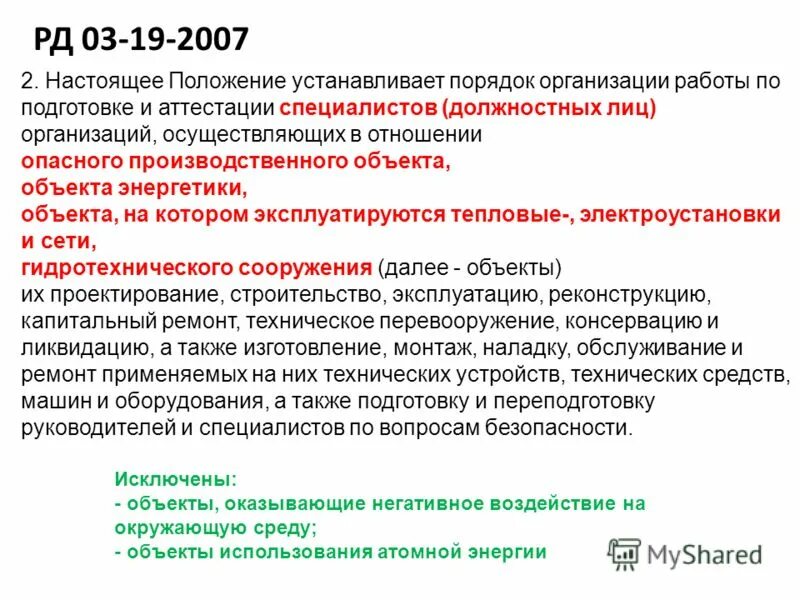 РД 03-19-2007

2. Настоящее Положение устанавливает порядок организации работы по подготовке и аттестации специалистов (должностных лиц) организаций, осуществляющих в отношении
опасного производственного объекта,
объекта энергетики,
объекта, на котором эксплуатируются тепловые-, электроустановки и сети,
гидротехнического сооружения (далее - объекты)
их проектирование, строительство, эксплуатацию, реконструкцию, капитальный ремонт, техническое перевооружение, консервацию и ликвидацию, а также изготовление, монтаж, наладку, обслуживание и ремонт применяемых на них технических устройств, технических средств, машин и оборудования, а также подготовку и переподготовку руководителей и специалистов по вопросам безопасности.

Исключены:
- объекты, оказывающие негативное воздействие на окружающую среду;
- объекты использования атомной энергии

MyShared